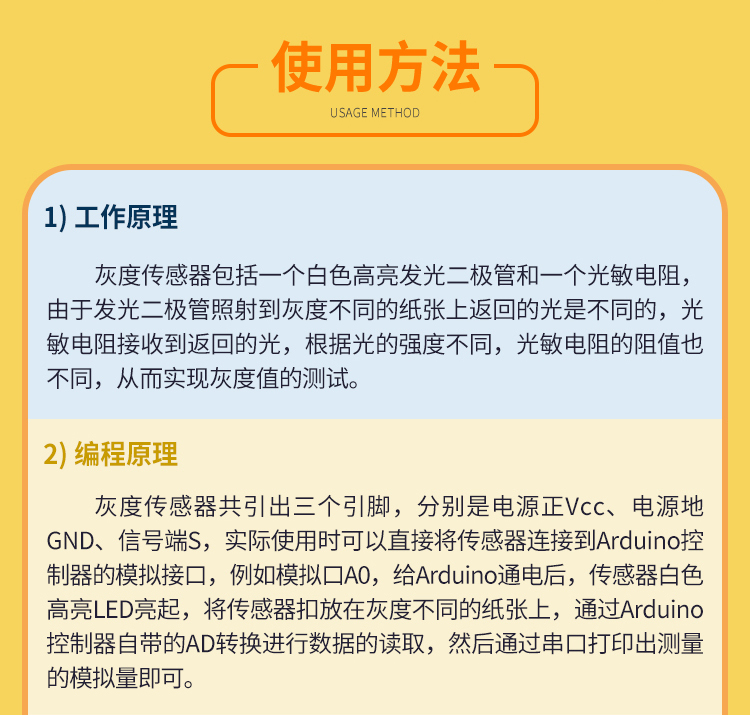 使用方法
USAGE METHOD

1) 工作原理

灰度传感器包括一个白色高亮发光二极管和一个光敏电阻，由于发光二极管照射到灰度不同的纸张上返回的光是不同的，光敏电阻接收到返回的光，根据光的强度不同，光敏电阻的阻值也不同，从而实现灰度值的测试。

2) 编程原理

灰度传感器共引出三个引脚，分别是电源正Vcc、电源地GND、信号端S，实际使用时可以直接将传感器连接到Arduino控制器的模拟接口，例如模拟口A0，给Arduino通电后，传感器白色高亮LED亮起，将传感器扣放在灰度不同的纸张上，通过Arduino控制器自带的AD转换进行数据的读取，然后通过串口打印出测量的模拟量即可。